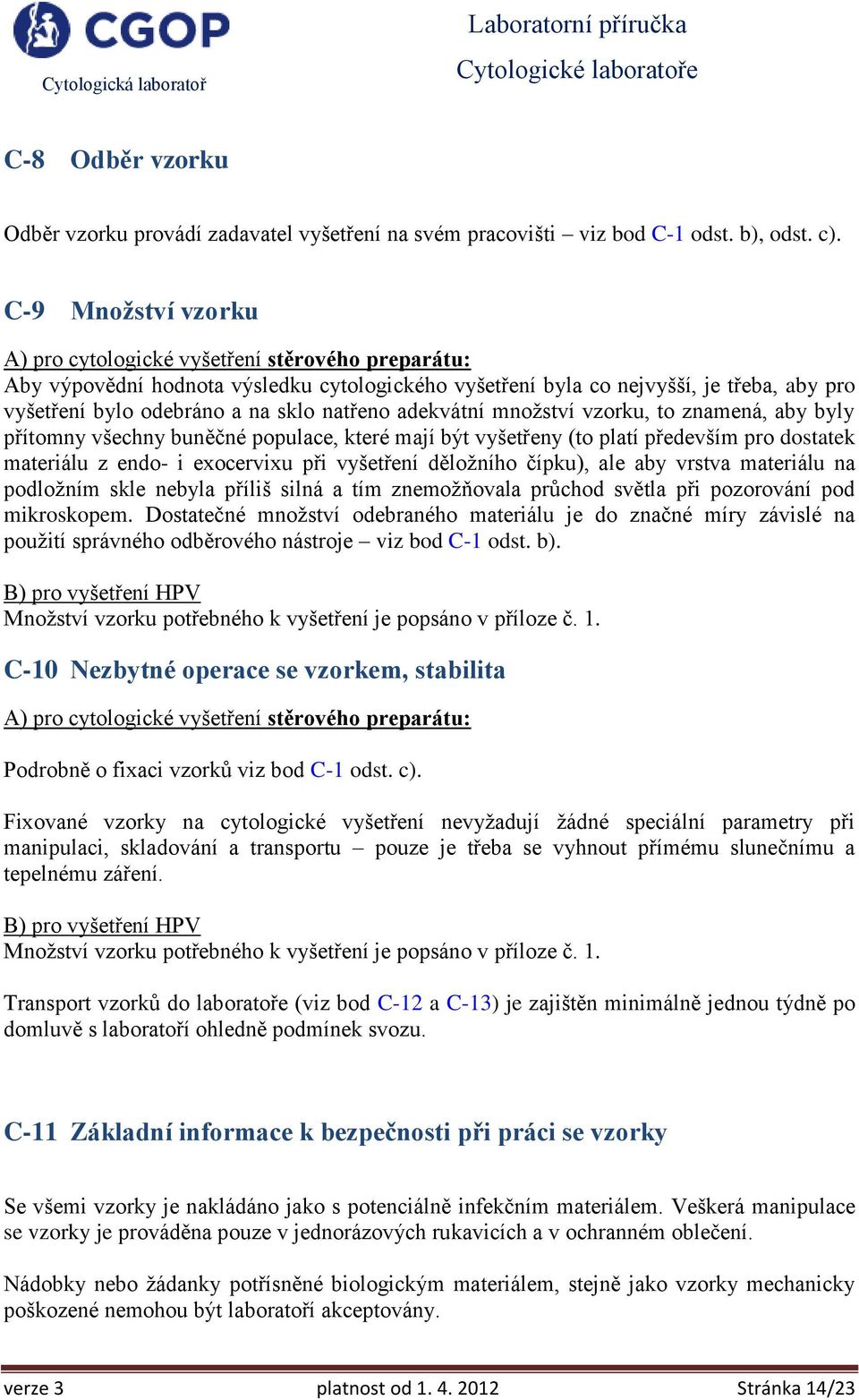 CGOP
Cytologická laboratoř

Laboratorní příručka
Cytologické laboratoře

C-8 Odběr vzorku

Odběr vzorku provádí zadavatel vyšetření na svém pracovišti – viz bod C-1 odst. b), odst. c).

C-9 Množství vzorku

A) pro cytologické vyšetření stěrového preparátu:
Aby výpovědní hodnota výsledku cytologického vyšetření byla co nejvyšší, je třeba, aby pro vyšetření bylo odebráno a na sklo natřeno adekvátní množství vzorku, to znamená, aby byly přítomny všechny buněčné populace, které mají být vyšetřeny (to platí především pro dostatek materiálu z endo- i exocervixu při vyšetření děložního čípku), ale aby vrstva materiálu na podložním skle nebyla příliš silná a tím znemožňovala průchod světla při pozorování pod mikroskopem. Dostatečné množství odebraného materiálu je do značné míry závislé na použití správného odběrového nástroje – viz bod C-1 odst. b).

B) pro vyšetření HPV
Množství vzorku potřebného k vyšetření je popsáno v příloze č. 1.

C-10 Nezbytné operace se vzorkem, stabilita

A) pro cytologické vyšetření stěrového preparátu:

Podrobně o fixaci vzorků viz bod C-1 odst. c).

Fixované vzorky na cytologické vyšetření nevyžadují žádné speciální parametry při manipulaci, skladování a transportu – pouze je třeba se vyhnout přímému slunečnímu a tepelnému záření.

B) pro vyšetření HPV
Množství vzorku potřebného k vyšetření je popsáno v příloze č. 1.

Transport vzorků do laboratoře (viz bod C-12 a C-13) je zajištěn minimálně jednou týdně po domluvě s laboratoří ohledně podmínek svozu.

C-11 Základní informace k bezpečnosti při práci se vzorky

Se všemi vzorky je nakládáno jako s potenciálně infekčním materiálem. Veškerá manipulace se vzorky je prováděna pouze v jednorázových rukavicích a v ochranném oblečení.

Nádobky nebo žádanky potřísněné biologickým materiálem, stejně jako vzorky mechanicky poškozené nemohou být laboratoří akceptovány.

verze 3 platnost od 1. 4. 2012 Stránka 14/23